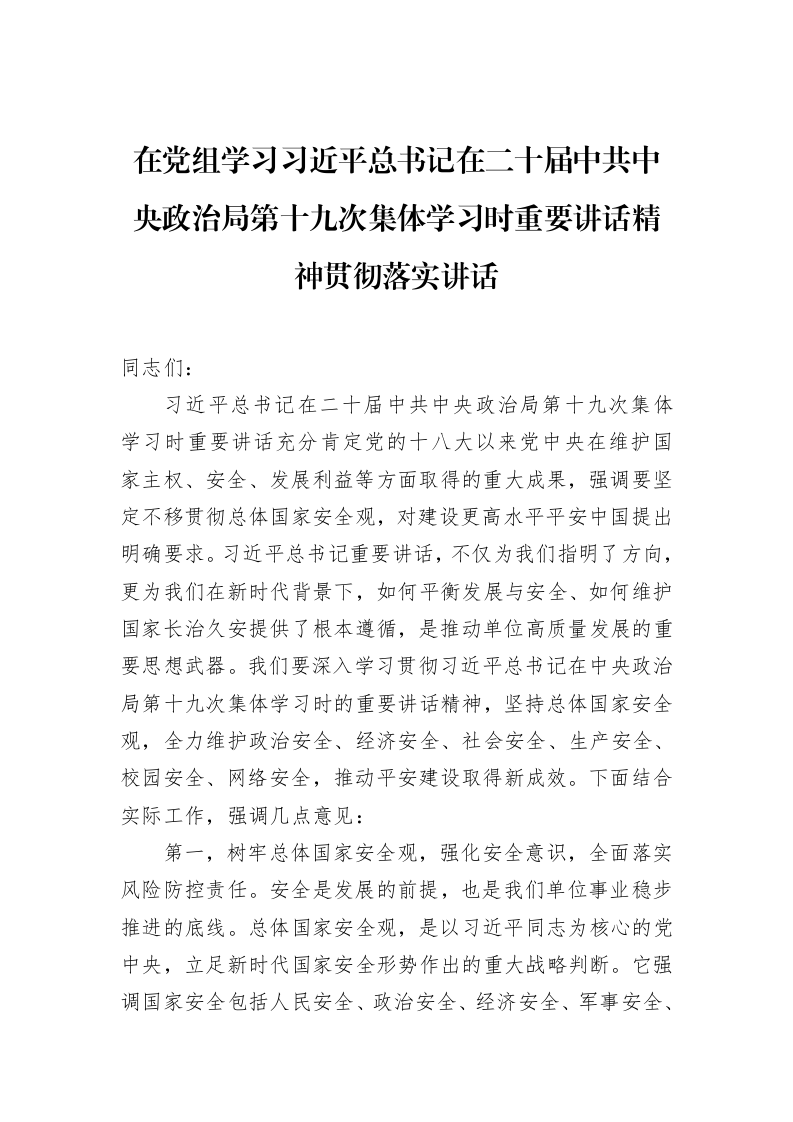 在党组学习习近平总书记在二十届中共中央政治局第十九次集体学习时重要讲话精神贯彻落实讲话

同志们：

习近平总书记在二十届中共中央政治局第十九次集体学习时重要讲话充分肯定党的十八大以来党中央在维护国家主权、安全、发展利益等方面取得的重大成果，强调要坚定不移贯彻总体国家安全观，对建设更高水平平安中国提出明确要求。习近平总书记重要讲话，不仅为我们指明了方向，更为我们在新时代背景下，如何平衡发展与安全、如何维护国家长治久安提供了根本遵循，是推动单位高质量发展的重要思想武器。我们要深入学习贯彻习近平总书记在中央政治局第十九次集体学习时的重要讲话精神，坚持总体国家安全观，全力维护政治安全、经济安全、社会安全、生产安全、校园安全、网络安全，推动平安建设取得新成效。下面结合实际工作，强调几点意见：

第一，树牢总体国家安全观，强化安全意识，全面落实风险防控责任。安全是发展的前提，也是我们单位事业稳步推进的底线。总体国家安全观，是以习近平同志为核心的党中央，立足新时代国家安全形势作出的重大战略判断。它强调国家安全包括人民安全、政治安全、经济安全、军事安全、